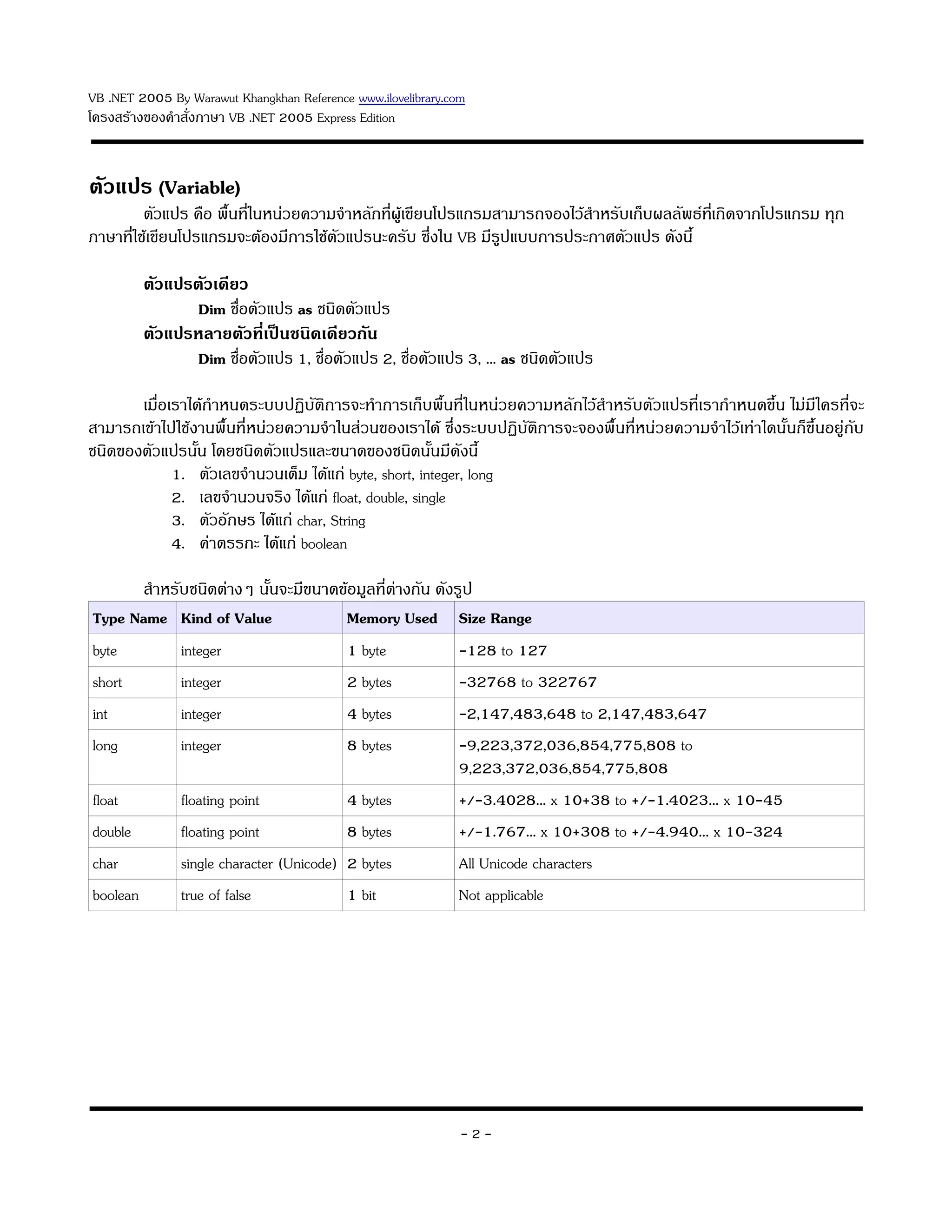 VB .NET 2005 By Warawut Khangkhan Reference www.ilovelibrary.com
โครงสร้างของคำสั่งภาษา VB .NET 2005 Express Edition

ตัวแปร (Variable)

ตัวแปร คือ พื้นที่ในหน่วยความจำหลักที่ผู้เขียนโปรแกรมสามารถจองไว้สำหรับเก็บผลลัพธ์ที่เกิดจากโปรแกรม ทุกภาษาที่ใช้เขียนโปรแกรมจะต้องมีการใช้ตัวแปรนะครับ ซึ่งใน VB มีรูปแบบการประกาศตัวแปร ดังนี้

ตัวแปรตัวเดียว

Dim ชื่อตัวแปร as ชนิดตัวแปร

ตัวแปรหลายตัวที่เป็นชนิดเดียวกัน

Dim ชื่อตัวแปร 1, ชื่อตัวแปร 2, ชื่อตัวแปร 3, ... as ชนิดตัวแปร

เมื่อเราได้กำหนดระบบปฏิบัติการจะทำการเก็บพื้นที่ในหน่วยความหลักไว้สำหรับตัวแปรที่เรากำหนดขึ้น ไม่มีใครที่จะสามารถเข้าไปใช้งานพื้นที่หน่วยความจำในส่วนของเราได้ ซึ่งระบบปฏิบัติการจะจองพื้นที่หน่วยความจำไว้เท่าใดนั้นก็ขึ้นอยู่กับชนิดของตัวแปรนั้น โดยชนิดตัวแปรและขนาดของชนิดนั้นมีดังนี้

1. ตัวเลขจำนวนเต็ม ได้แก่ byte, short, integer, long
2. เลขจำนวนจริง ได้แก่ float, double, single
3. ตัวอักษร ได้แก่ char, String
4. ค่าตรรกะ ได้แก่ boolean

สำหรับชนิดต่าง ๆ นั้นจะมีขนาดข้อมูลที่ต่างกัน ดังรูป

| Type Name | Kind of Value | Memory Used | Size Range |
|---|---|---|---|
| byte | integer | 1 byte | -128 to 127 |
| short | integer | 2 bytes | -32768 to 322767 |
| int | integer | 4 bytes | -2,147,483,648 to 2,147,483,647 |
| long | integer | 8 bytes | -9,223,372,036,854,775,808 to 9,223,372,036,854,775,808 |
| float | floating point | 4 bytes | +/-3.4028... x 10+38 to +/-1.4023... x 10-45 |
| double | floating point | 8 bytes | +/-1.767... x 10+308 to +/-4.940... x 10-324 |
| char | single character (Unicode) | 2 bytes | All Unicode characters |
| boolean | true of false | 1 bit | Not applicable |

- 2 -